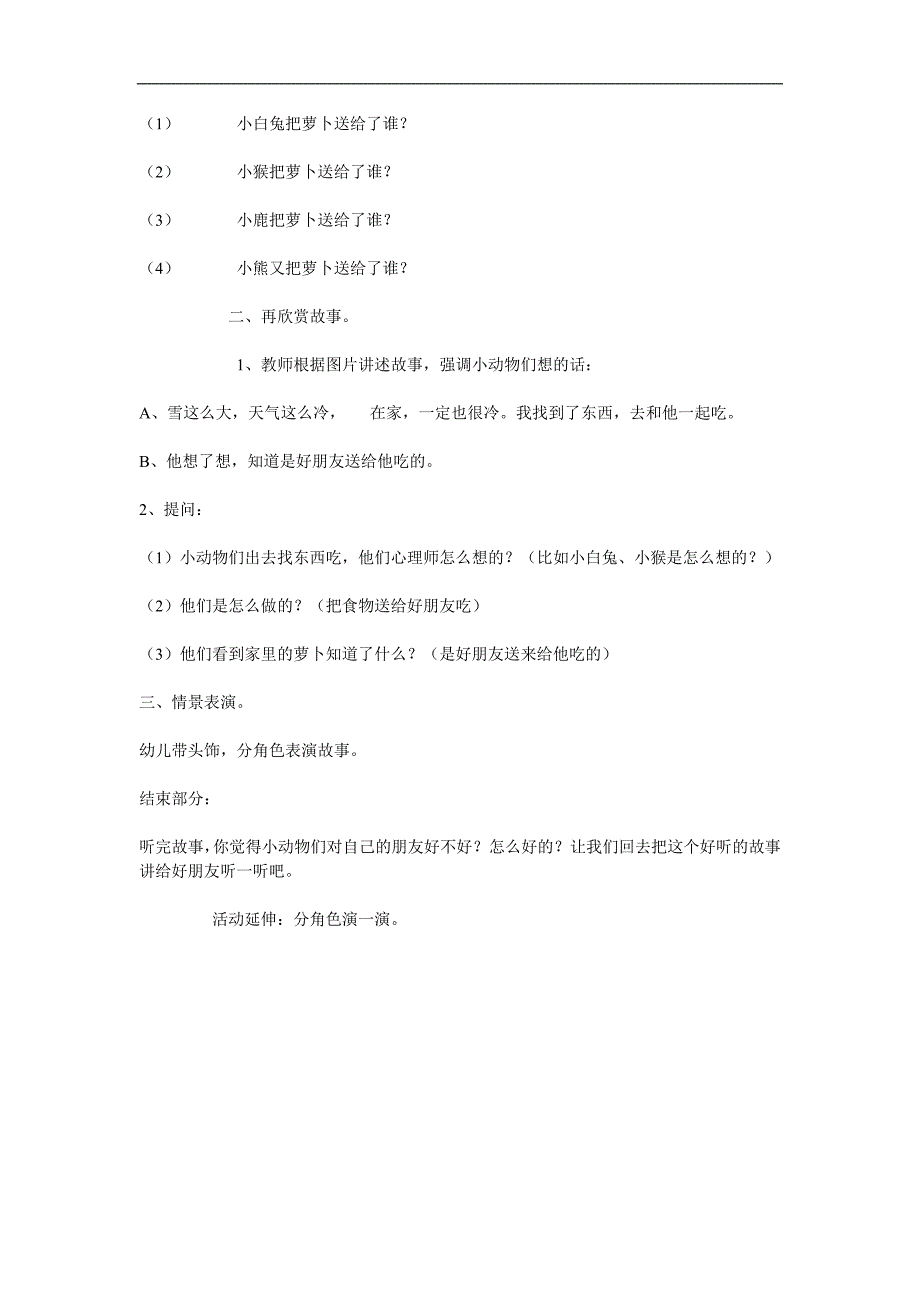 （1） 小白兔把萝卜送给了谁？

（2） 小猴把萝卜送给了谁？

（3） 小鹿把萝卜送给了谁？

（4） 小熊又把萝卜送给了谁？

二、再欣赏故事。

1、教师根据图片讲述故事，强调小动物们想的话：

A、雪这么大，天气这么冷， 在家，一定也很冷。我找到了东西，去和他一起吃。

B、他想了想，知道是好朋友送给他吃的。

2、提问：

（1）小动物们出去找东西吃，他们心理师怎么想的？（比如小白兔、小猴是怎么想的？）

（2）他们是怎么做的？（把食物送给好朋友吃）

（3）他们看到家里的萝卜知道了什么？（是好朋友送来给他吃的）

三、情景表演。

幼儿带头饰，分角色表演故事。

结束部分：

听完故事，你觉得小动物们对自己的朋友好不好？怎么好的？让我们回去把这个好听的故事讲给好朋友听一听吧。

活动延伸：分角色演一演。